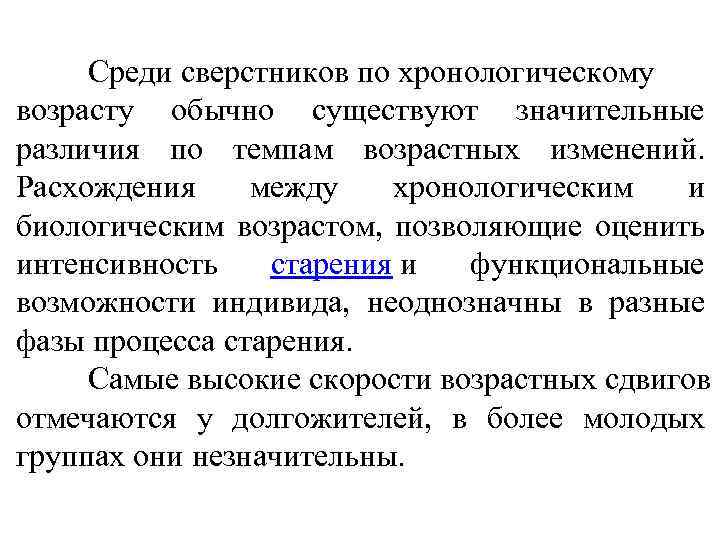 Среди сверстников по хронологическому возрасту обычно существуют значительные различия по темпам возрастных изменений. Расхождения между хронологическим и биологическим возрастом, позволяющие оценить интенсивность старения и функциональные возможности индивида, неоднозначны в разные фазы процесса старения.

Самые высокие скорости возрастных сдвигов отмечаются у долгожителей, в более молодых группах они незначительны.